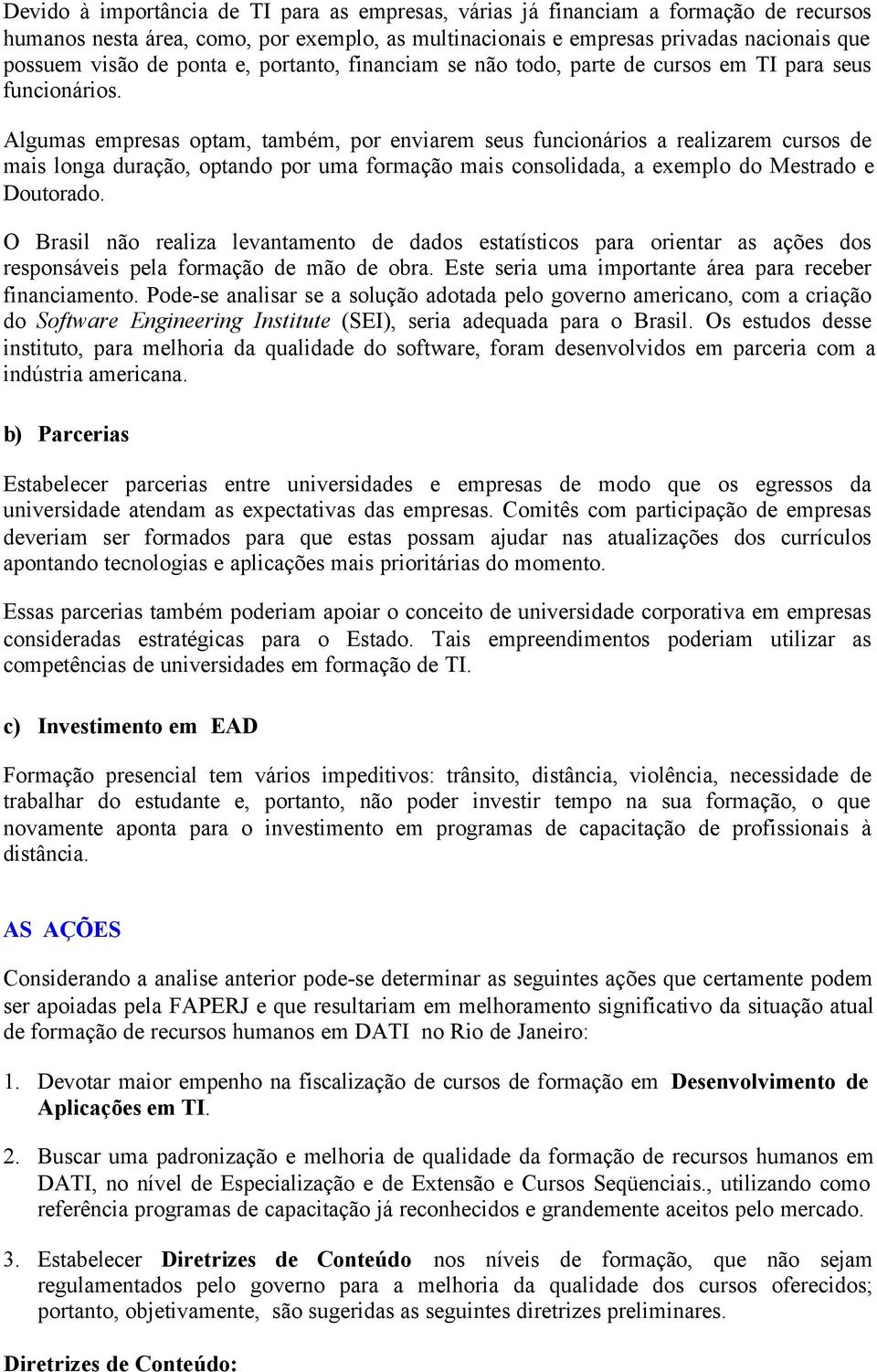 Devido à importância de TI para as empresas, várias já financiam a formação de recursos humanos nesta área, como, por exemplo, as multinacionais e empresas privadas nacionais que possuem visão de ponta e, portanto, financiam se não todo, parte de cursos em TI para seus funcionários.

Algumas empresas optam, também, por enviarem seus funcionários a realizarem cursos de mais longa duração, optando por uma formação mais consolidada, a exemplo do Mestrado e Doutorado.

O Brasil não realiza levantamento de dados estatísticos para orientar as ações dos responsáveis pela formação de mão de obra. Este seria uma importante área para receber financiamento. Pode-se analisar se a solução adotada pelo governo americano, com a criação do Software Engineering Institute (SEI), seria adequada para o Brasil. Os estudos desse instituto, para melhoria da qualidade do software, foram desenvolvidos em parceria com a indústria americana.

b) Parcerias

Estabelecer parcerias entre universidades e empresas de modo que os egressos da universidade atendam as expectativas das empresas. Comitês com participação de empresas deveriam ser formados para que estas possam ajudar nas atualizações dos currículos apontando tecnologias e aplicações mais prioritárias do momento.

Essas parcerias também poderiam apoiar o conceito de universidade corporativa em empresas consideradas estratégicas para o Estado. Tais empreendimentos poderiam utilizar as competências de universidades em formação de TI.

c) Investimento em EAD

Formação presencial tem vários impeditivos: trânsito, distância, violência, necessidade de trabalhar do estudante e, portanto, não poder investir tempo na sua formação, o que novamente aponta para o investimento em programas de capacitação de profissionais à distância.

AS AÇÕES

Considerando a analise anterior pode-se determinar as seguintes ações que certamente podem ser apoiadas pela FAPERJ e que resultariam em melhoramento significativo da situação atual de formação de recursos humanos em DATI no Rio de Janeiro:

1. Devotar maior empenho na fiscalização de cursos de formação em Desenvolvimento de Aplicações em TI.

2. Buscar uma padronização e melhoria de qualidade da formação de recursos humanos em DATI, no nível de Especialização e de Extensão e Cursos Seqüenciais., utilizando como referência programas de capacitação já reconhecidos e grandemente aceitos pelo mercado.

3. Estabelecer Diretrizes de Conteúdo nos níveis de formação, que não sejam regulamentados pelo governo para a melhoria da qualidade dos cursos oferecidos; portanto, objetivamente, são sugeridas as seguintes diretrizes preliminares.

Diretrizes de Conteúdo: